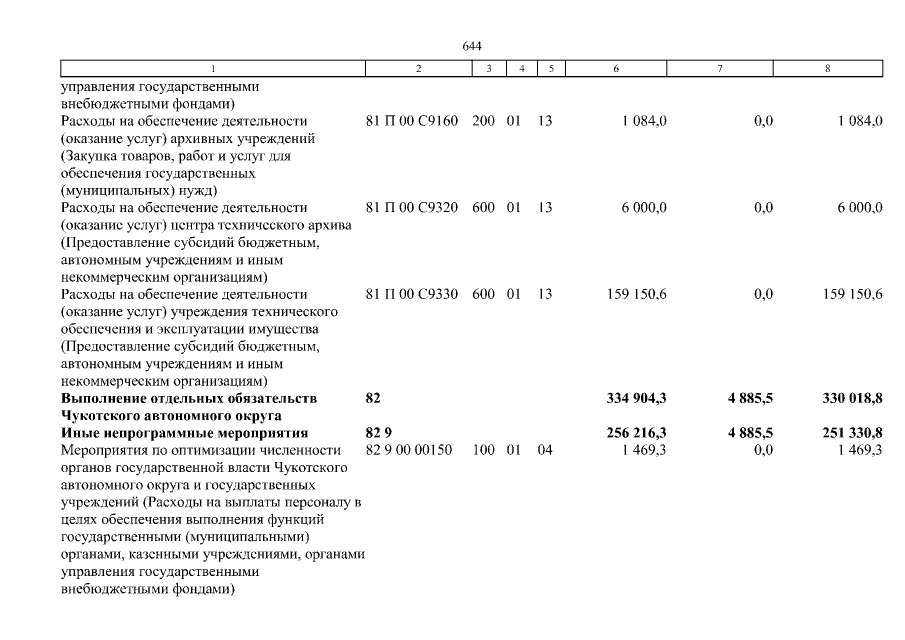 644

| 1 | 2 | 3 | 4 | 5 | 6 | 7 | 8 |
|---|---|---|---|---|---|---|---|
| управления государственными внебюджетными фондами) | | | | | | | |
| Расходы на обеспечение деятельности (оказание услуг) архивных учреждений (Закупка товаров, работ и услуг для обеспечения государственных (муниципальных) нужд) | 81 П 00 С9160 | 200 | 01 | 13 | 1 084,0 | 0,0 | 1 084,0 |
| Расходы на обеспечение деятельности (оказание услуг) центра технического архива (Предоставление субсидий бюджетным, автономным учреждениям и иным некоммерческим организациям) | 81 П 00 С9320 | 600 | 01 | 13 | 6 000,0 | 0,0 | 6 000,0 |
| Расходы на обеспечение деятельности (оказание услуг) учреждения технического обеспечения и эксплуатации имущества (Предоставление субсидий бюджетным, автономным учреждениям и иным некоммерческим организациям) | 81 П 00 С9330 | 600 | 01 | 13 | 159 150,6 | 0,0 | 159 150,6 |
| **Выполнение отдельных обязательств Чукотского автономного округа** | **82** | | | | **334 904,3** | **4 885,5** | **330 018,8** |
| **Иные непрограммные мероприятия** | **82 9** | | | | **256 216,3** | **4 885,5** | **251 330,8** |
| Мероприятия по оптимизации численности органов государственной власти Чукотского автономного округа и государственных учреждений (Расходы на выплаты персоналу в целях обеспечения выполнения функций государственными (муниципальными) органами, казенными учреждениями, органами управления государственными внебюджетными фондами) | 82 9 00 00150 | 100 | 01 | 04 | 1 469,3 | 0,0 | 1 469,3 |